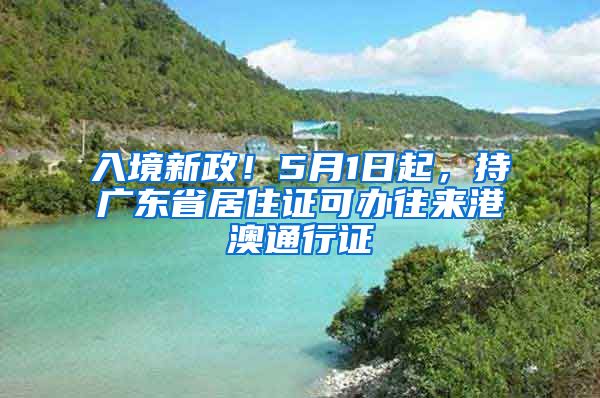 入境新政！5月1日起，持广东省居住证可办往来港澳通行证